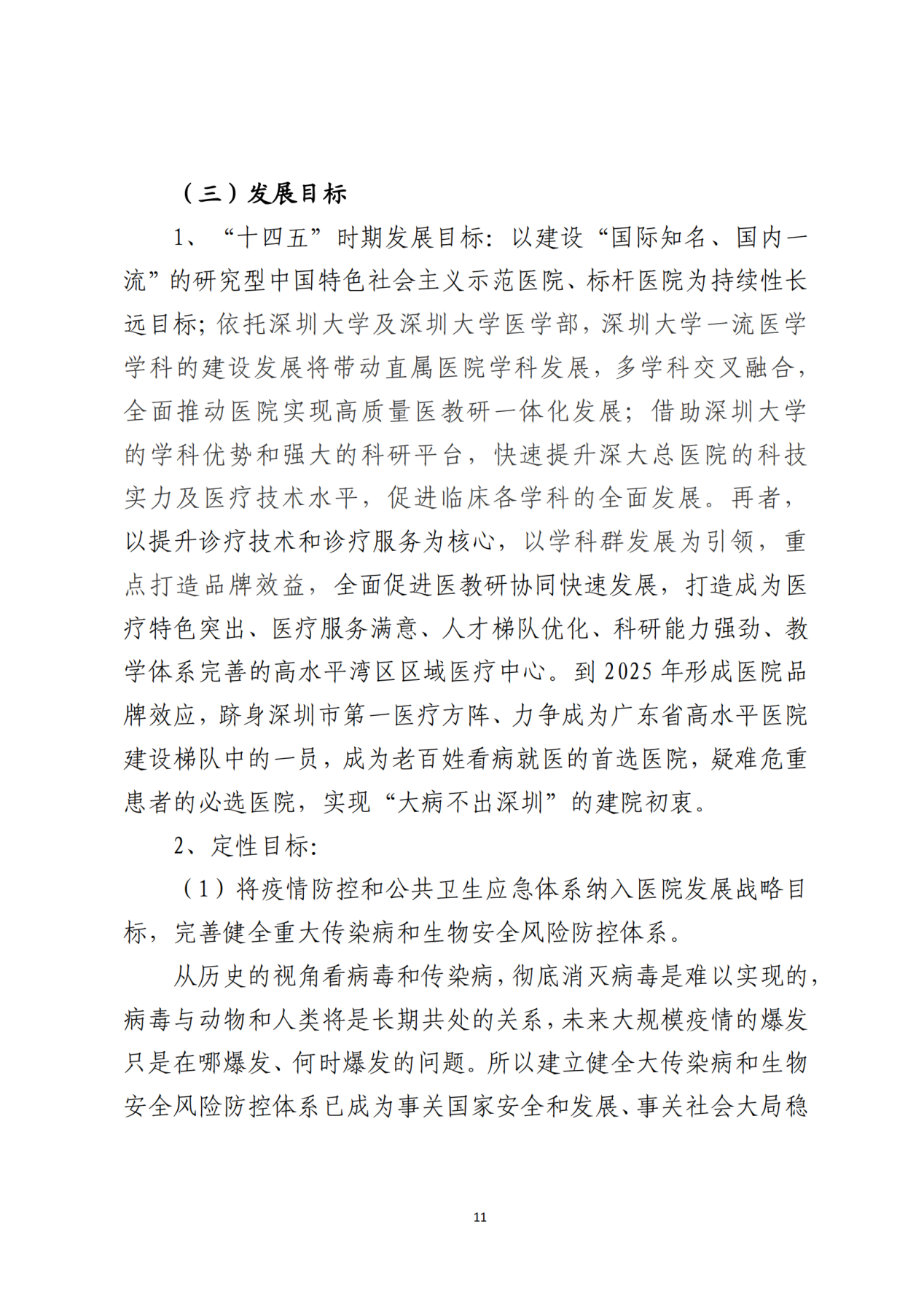 （三）发展目标

1、“十四五”时期发展目标：以建设“国际知名、国内一流”的研究型中国特色社会主义示范医院、标杆医院为持续性长远目标；依托深圳大学及深圳大学医学部，深圳大学一流医学学科的建设发展将带动直属医院学科发展，多学科交叉融合，全面推动医院实现高质量医教研一体化发展；借助深圳大学的学科优势和强大的科研平台，快速提升深大总医院的科技实力及医疗技术水平，促进临床各学科的全面发展。再者，以提升诊疗技术和诊疗服务为核心，以学科群发展为引领，重点打造品牌效益，全面促进医教研协同快速发展，打造成为医疗特色突出、医疗服务满意、人才梯队优化、科研能力强劲、教学体系完善的高水平湾区区域医疗中心。到2025年形成医院品牌效应，跻身深圳市第一医疗方阵、力争成为广东省高水平医院建设梯队中的一员，成为老百姓看病就医的首选医院，疑难危重患者的必选医院，实现“大病不出深圳”的建院初衷。

2、定性目标：

（1）将疫情防控和公共卫生应急体系纳入医院发展战略目标，完善健全重大传染病和生物安全风险防控体系。

从历史的视角看病毒和传染病，彻底消灭病毒是难以实现的，病毒与动物和人类将是长期共处的关系，未来大规模疫情的爆发只是在哪爆发、何时爆发的问题。所以建立健全大传染病和生物安全风险防控体系已成为事关国家安全和发展、事关社会大局稳

11